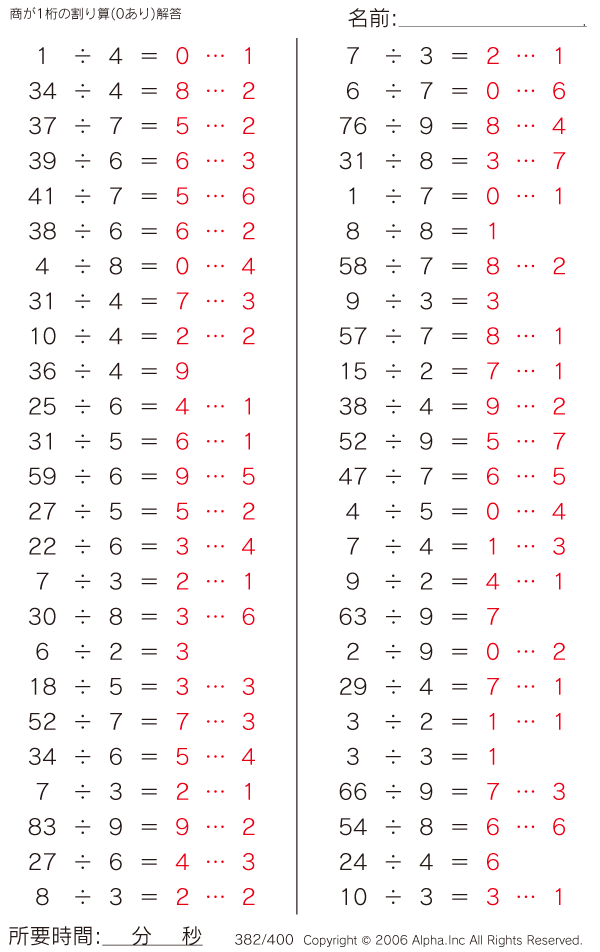 商が1桁の割り算(0あり)解答

名前:

$1 \div 4 = 0 \cdots 1$
$34 \div 4 = 8 \cdots 2$
$37 \div 7 = 5 \cdots 2$
$39 \div 6 = 6 \cdots 3$
$41 \div 7 = 5 \cdots 6$
$38 \div 6 = 6 \cdots 2$
$4 \div 8 = 0 \cdots 4$
$31 \div 4 = 7 \cdots 3$
$10 \div 4 = 2 \cdots 2$
$36 \div 4 = 9$
$25 \div 6 = 4 \cdots 1$
$31 \div 5 = 6 \cdots 1$
$59 \div 6 = 9 \cdots 5$
$27 \div 5 = 5 \cdots 2$
$22 \div 6 = 3 \cdots 4$
$7 \div 3 = 2 \cdots 1$
$30 \div 8 = 3 \cdots 6$
$6 \div 2 = 3$
$18 \div 5 = 3 \cdots 3$
$52 \div 7 = 7 \cdots 3$
$34 \div 6 = 5 \cdots 4$
$7 \div 3 = 2 \cdots 1$
$83 \div 9 = 9 \cdots 2$
$27 \div 6 = 4 \cdots 3$
$8 \div 3 = 2 \cdots 2$

$7 \div 3 = 2 \cdots 1$
$6 \div 7 = 0 \cdots 6$
$76 \div 9 = 8 \cdots 4$
$31 \div 8 = 3 \cdots 7$
$1 \div 7 = 0 \cdots 1$
$8 \div 8 = 1$
$58 \div 7 = 8 \cdots 2$
$9 \div 3 = 3$
$57 \div 7 = 8 \cdots 1$
$15 \div 2 = 7 \cdots 1$
$38 \div 4 = 9 \cdots 2$
$52 \div 9 = 5 \cdots 7$
$47 \div 7 = 6 \cdots 5$
$4 \div 5 = 0 \cdots 4$
$7 \div 4 = 1 \cdots 3$
$9 \div 2 = 4 \cdots 1$
$63 \div 9 = 7$
$2 \div 9 = 0 \cdots 2$
$29 \div 4 = 7 \cdots 1$
$3 \div 2 = 1 \cdots 1$
$3 \div 3 = 1$
$66 \div 9 = 7 \cdots 3$
$54 \div 8 = 6 \cdots 6$
$24 \div 4 = 6$
$10 \div 3 = 3 \cdots 1$

所要時間: 分 秒

382/400 Copyright © 2006 Alpha.Inc All Rights Reserved.